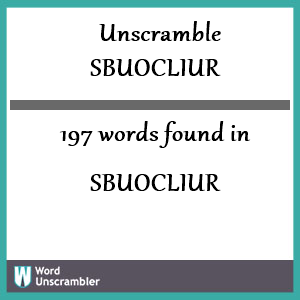 Unscramble
SBUOCLIUR

197 words found in

SBUOCLIUR

W Word Unscrambler